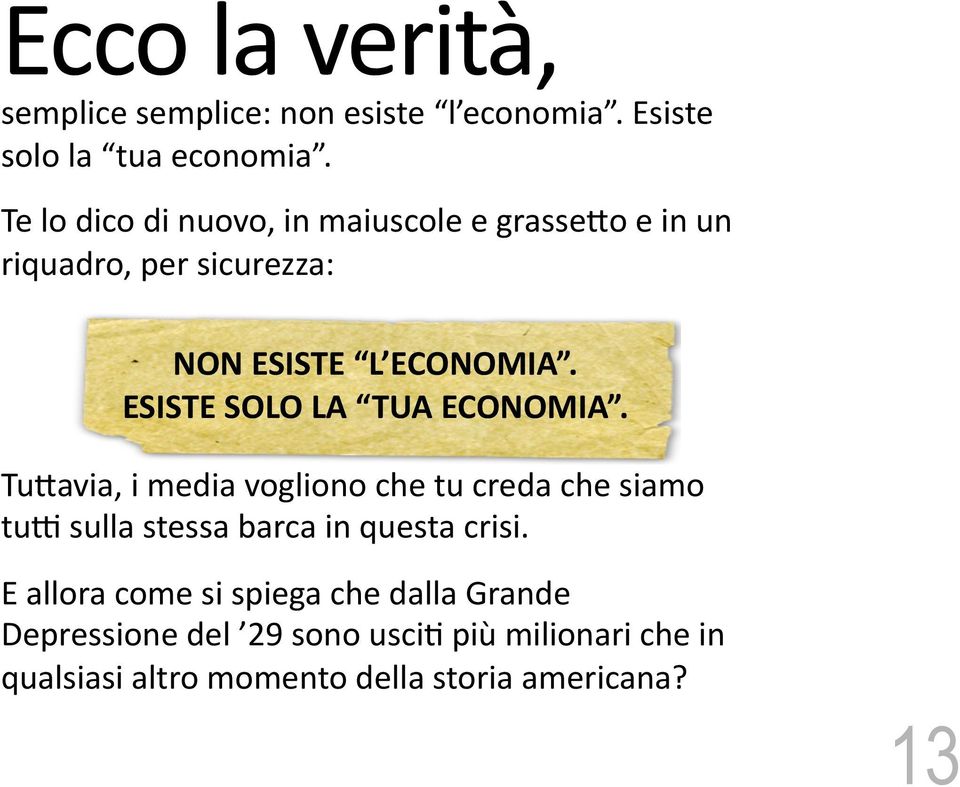 Ecco la verità,

semplice semplice: non esiste “l’economia”. Esiste solo la “tua economia”.

Te lo dico di nuovo, in maiuscole e grassetto e in un riquadro, per sicurezza:

NON ESISTE “L’ECONOMIA”.
ESISTE SOLO LA “TUA ECONOMIA”.

Tuttavia, i media vogliono che tu creda che siamo tutti sulla stessa barca in questa crisi.

E allora come si spiega che dalla Grande Depressione del ’29 sono usciti più milionari che in qualsiasi altro momento della storia americana?

13